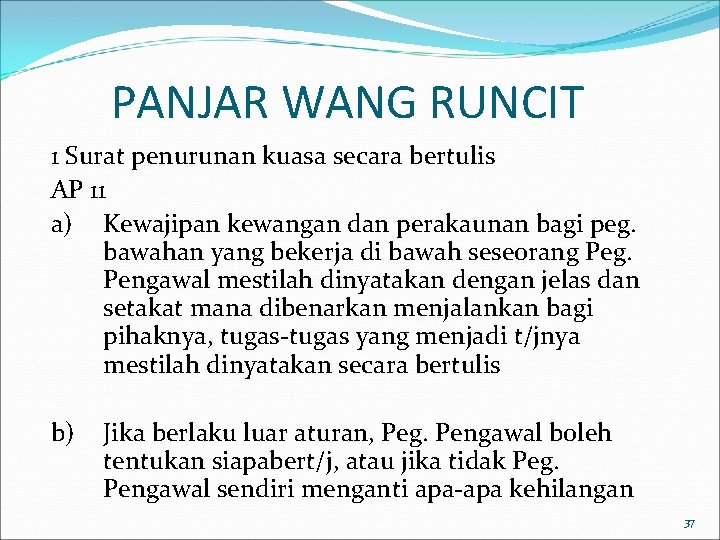 PANJAR WANG RUNCIT

1 Surat penurunan kuasa secara bertulis
AP 11

a) Kewajipan kewangan dan perakaunan bagi peg. bawahan yang bekerja di bawah seseorang Peg. Pengawal mestilah dinyatakan dengan jelas dan setakat mana dibenarkan menjalankan bagi pihaknya, tugas-tugas yang menjadi t/jnya mestilah dinyatakan secara bertulis

b) Jika berlaku luar aturan, Peg. Pengawal boleh tentukan siapabert/j, atau jika tidak Peg. Pengawal sendiri menganti apa-apa kehilangan

37